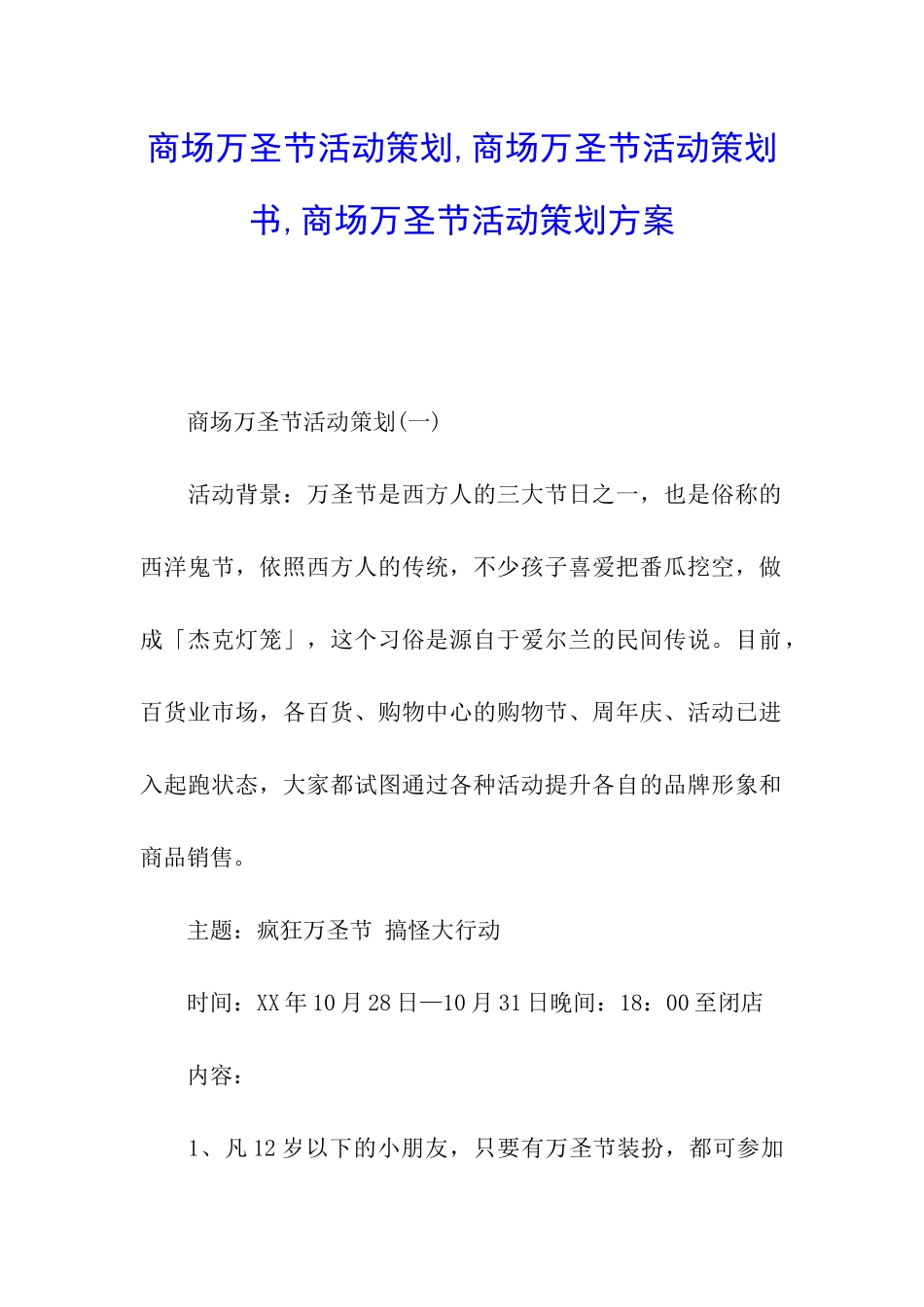 商场万圣节活动策划,商场万圣节活动策划书,商场万圣节活动策划方案

商场万圣节活动策划(一)

活动背景：万圣节是西方人的三大节日之一，也是俗称的西洋鬼节，依照西方人的传统，不少孩子喜爱把番瓜挖空，做成「杰克灯笼」，这个习俗是源自于爱尔兰的民间传说。目前，百货业市场，各百货、购物中心的购物节、周年庆、活动已进入起跑状态，大家都试图通过各种活动提升各自的品牌形象和商品销售。

主题：疯狂万圣节 搞怪大行动

时间：XX年10月28日—10月31日晚间：18：00至闭店

内容：

1、凡12岁以下的小朋友，只要有万圣节装扮，都可参加